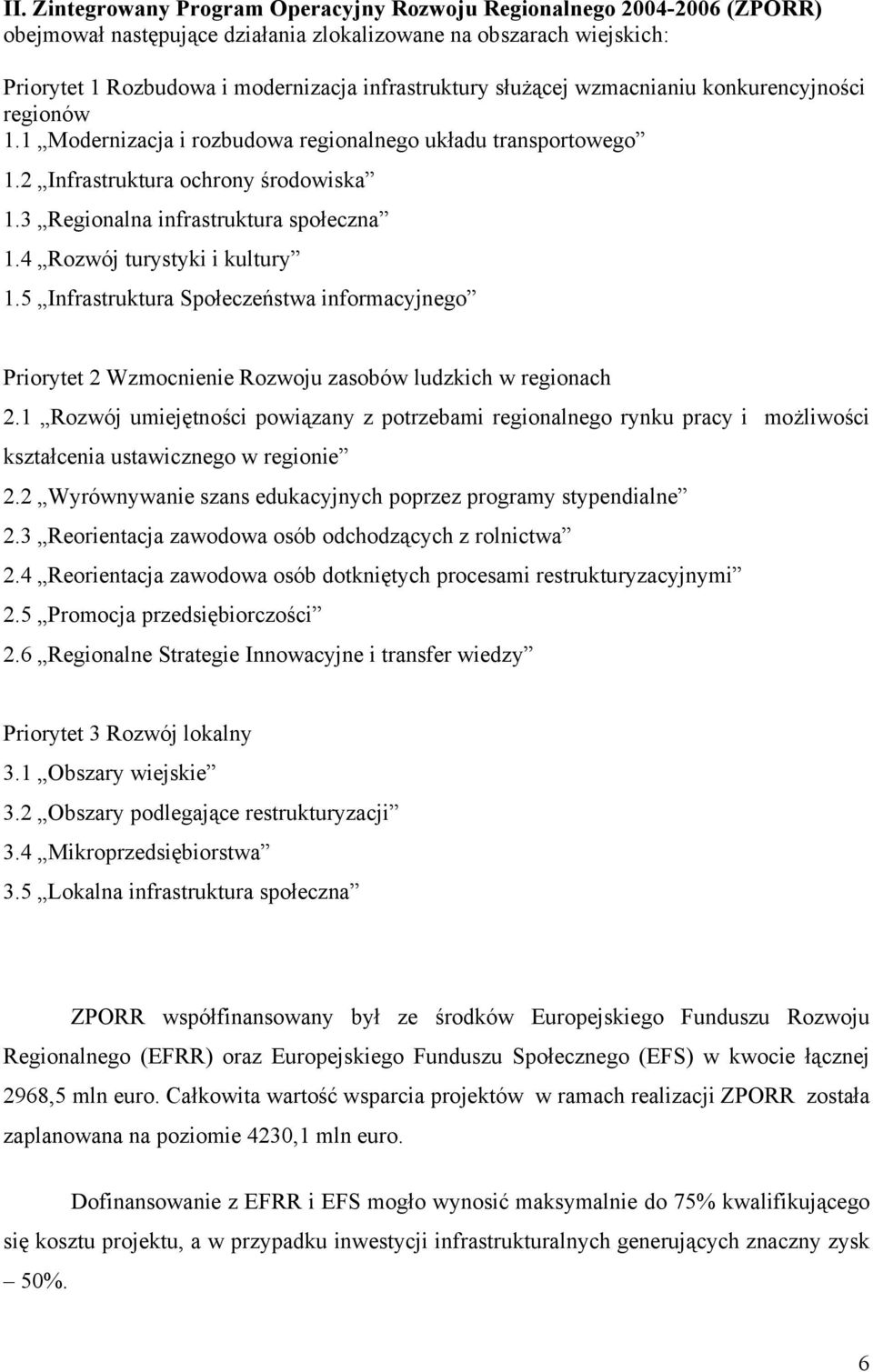 II. Zintegrowany Program Operacyjny Rozwoju Regionalnego 2004-2006 (ZPORR) obejmował następujące działania zlokalizowane na obszarach wiejskich:

Priorytet 1 Rozbudowa i modernizacja infrastruktury służącej wzmacnianiu konkurencyjności regionów
1.1 „Modernizacja i rozbudowa regionalnego układu transportowego”
1.2 „Infrastruktura ochrony środowiska”
1.3 „Regionalna infrastruktura społeczna”
1.4 „Rozwój turystyki i kultury”
1.5 „Infrastruktura Społeczeństwa informacyjnego”

Priorytet 2 Wzmocnienie Rozwoju zasobów ludzkich w regionach
2.1 „Rozwój umiejętności powiązany z potrzebami regionalnego rynku pracy i możliwości kształcenia ustawicznego w regionie”
2.2 „Wyrównywanie szans edukacyjnych poprzez programy stypendialne”
2.3 „Reorientacja zawodowa osób odchodzących z rolnictwa”
2.4 „Reorientacja zawodowa osób dotkniętych procesami restrukturyzacyjnymi”
2.5 „Promocja przedsiębiorczości”
2.6 „Regionalne Strategie Innowacyjne i transfer wiedzy”

Priorytet 3 Rozwój lokalny
3.1 „Obszary wiejskie”
3.2 „Obszary podlegające restrukturyzacji”
3.4 „Mikroprzedsiębiorstwa”
3.5 „Lokalna infrastruktura społeczna”

ZPORR współfinansowany był ze środków Europejskiego Funduszu Rozwoju Regionalnego (EFRR) oraz Europejskiego Funduszu Społecznego (EFS) w kwocie łącznej 2968,5 mln euro. Całkowita wartość wsparcia projektów w ramach realizacji ZPORR została zaplanowana na poziomie 4230,1 mln euro.

Dofinansowanie z EFRR i EFS mogło wynosić maksymalnie do 75% kwalifikującego się kosztu projektu, a w przypadku inwestycji infrastrukturalnych generujących znaczny zysk – 50%.

6